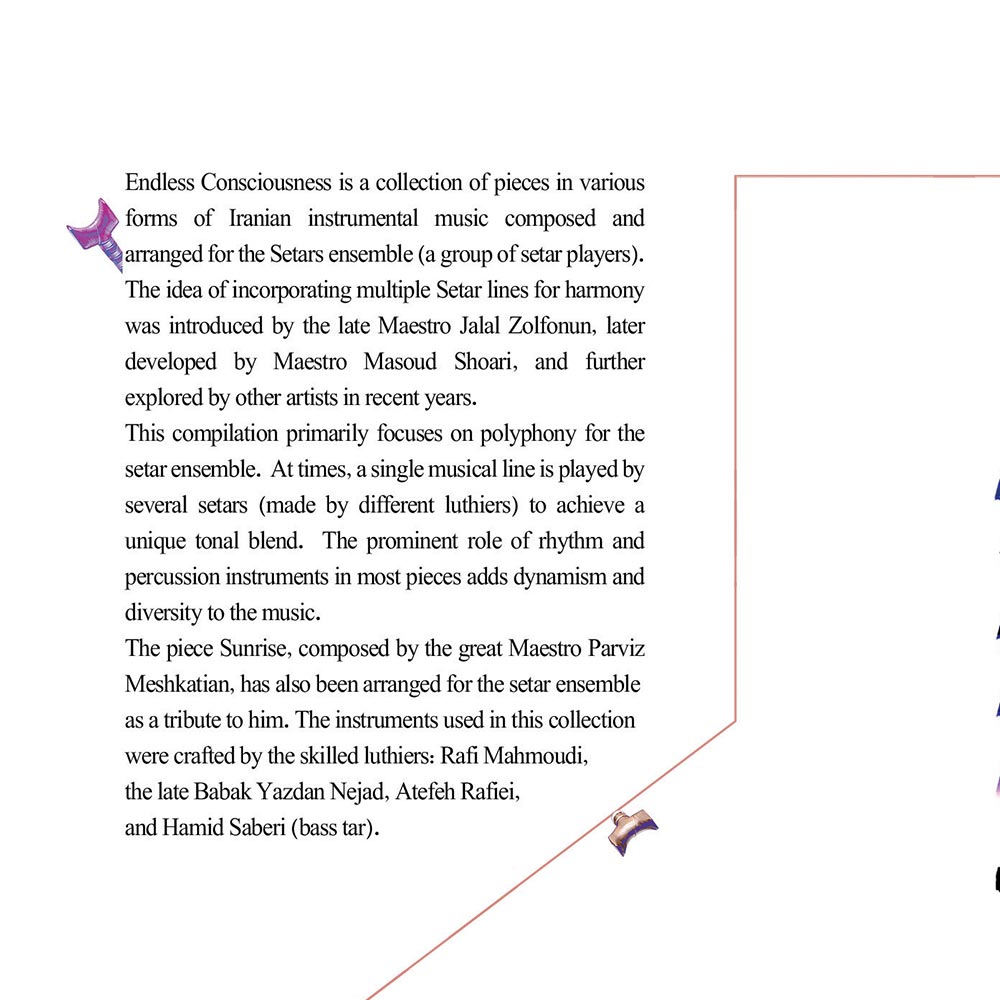 Endless Consciousness is a collection of pieces in various forms of Iranian instrumental music composed and arranged for the Setars ensemble (a group of setar players). The idea of incorporating multiple Setar lines for harmony was introduced by the late Maestro Jalal Zolfonun, later developed by Maestro Masoud Shoari, and further explored by other artists in recent years.
This compilation primarily focuses on polyphony for the setar ensemble. At times, a single musical line is played by several setars (made by different luthiers) to achieve a unique tonal blend. The prominent role of rhythm and percussion instruments in most pieces adds dynamism and diversity to the music.
The piece Sunrise, composed by the great Maestro Parviz Meshkatian, has also been arranged for the setar ensemble as a tribute to him. The instruments used in this collection were crafted by the skilled luthiers: Rafi Mahmoudi, the late Babak Yazdan Nejad, Atefeh Rafiei, and Hamid Saberi (bass tar).